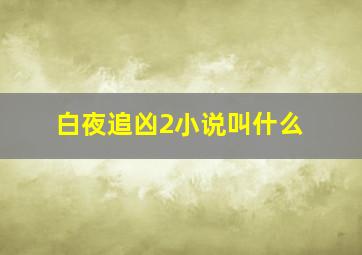 白夜追凶2小说叫什么